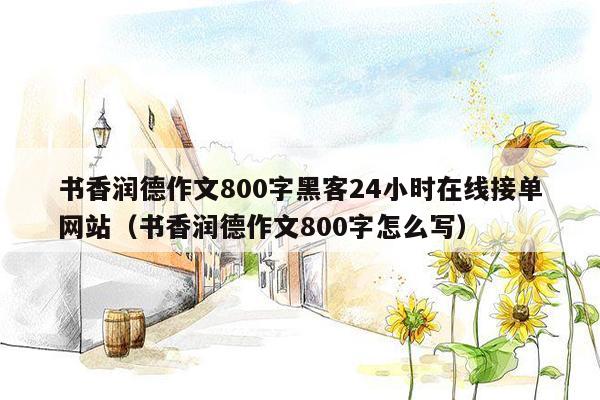 书香润德作文800字黑客24小时在线接单网站（书香润德作文800字怎么写）